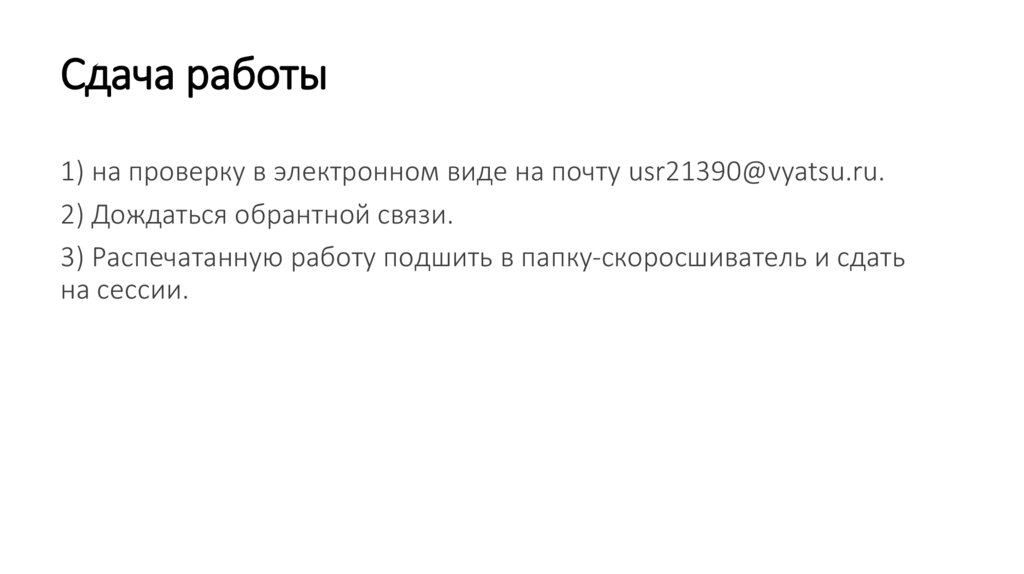 Сдача работы

1) на проверку в электронном виде на почту usr21390@vyatsu.ru.

2) Дождаться обрантной связи.

3) Распечатанную работу подшить в папку-скоросшиватель и сдать на сессии.